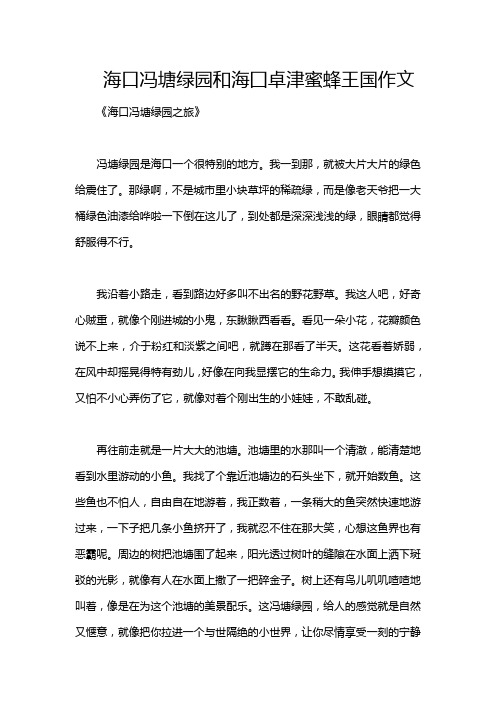 海口冯塘绿园和海口卓津蜜蜂王国作文

《海口冯塘绿园之旅》

冯塘绿园是海口一个很特别的地方。我一到那，就被大片大片的绿色给震住了。那绿啊，不是城市里小块草坪的稀疏绿，而是像老天爷把一大桶绿色油漆给哗啦一下倒在这儿了，到处都是深深浅浅的绿，眼睛都觉得舒服得不行。

我沿着小路走，看到路边好多叫不出名的野花野草。我这人吧，好奇心贼重，就像个刚进城的小鬼，东瞅瞅西看看。看见一朵小花，花瓣颜色说不上来，介于粉红和淡紫之间吧，就蹲在那看了半天。这花看着娇弱，在风中却摇晃得特有劲儿，好像在向我显摆它的生命力。我伸手想摸摸它，又怕不小心弄伤了它，就像对着个刚出生的小娃娃，不敢乱碰。

再往前走就是一片大大的池塘。池塘里的水那叫一个清澈，能清楚地看到水里游动的小鱼。我找了个靠近池塘边的石头坐下，就开始数鱼。这些鱼也不怕人，自由自在地游着，我正数着，一条稍大的鱼突然快速地游过来，一下子把几条小鱼挤开了，我就忍不住在那大笑，心想这鱼界也有恶霸呢。周边的树把池塘围了起来，阳光透过树叶的缝隙在水面上洒下斑驳的光影，就像有人在水面上撒了一把碎金子。树上还有鸟儿叽叽喳喳地叫着，像是在为这个池塘的美景配乐。这冯塘绿园，给人的感觉就是自然又惬意，就像把你拉进一个与世隔绝的小世界，让你尽情享受一刻的宁静